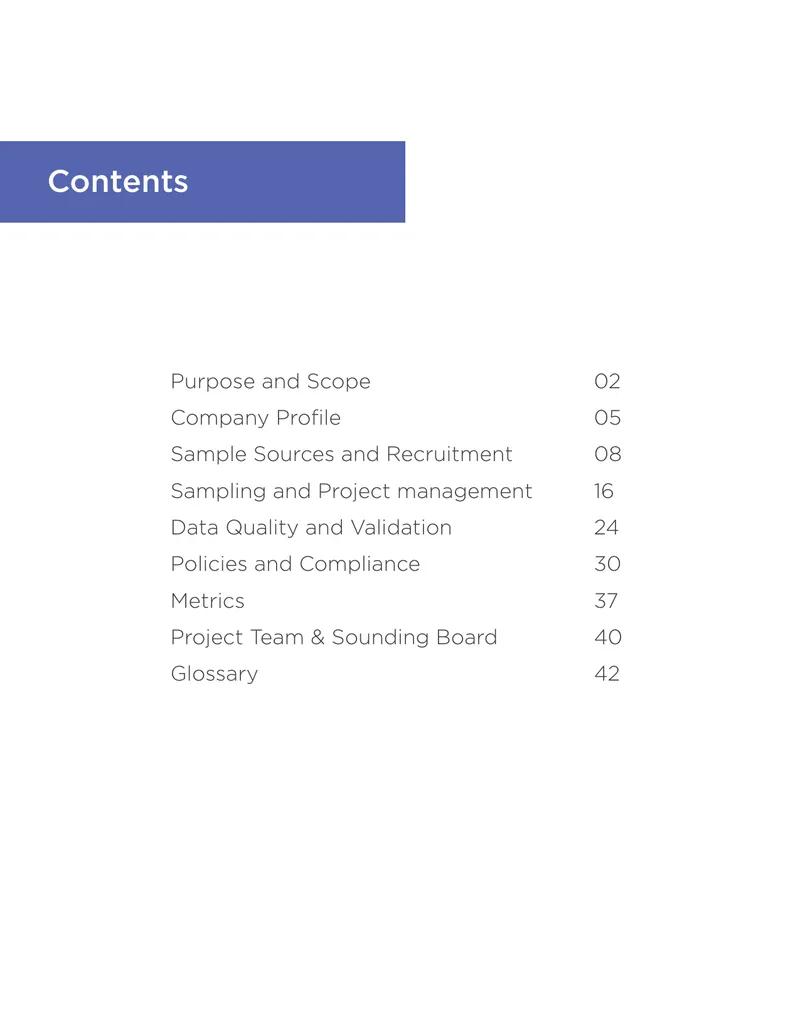 Contents

Purpose and Scope 02
Company Profile 05
Sample Sources and Recruitment 08
Sampling and Project management 16
Data Quality and Validation 24
Policies and Compliance 30
Metrics 37
Project Team & Sounding Board 40
Glossary 42